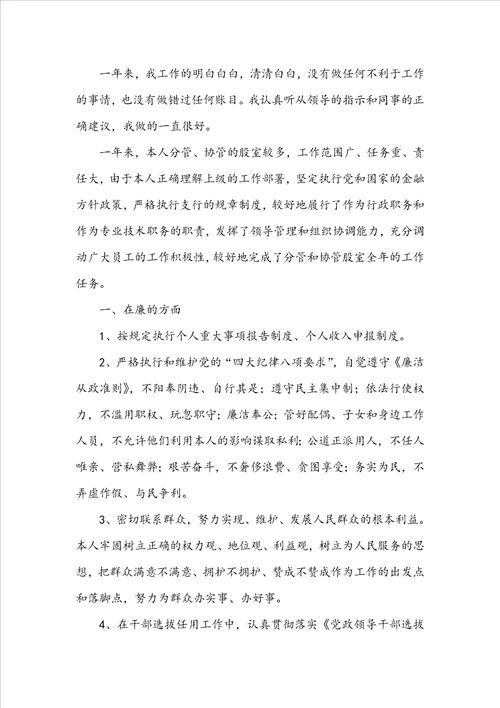 一年来，我工作的明白白白，清清白白，没有做任何不利于工作的事情，也没有做错过任何账目。我认真听从领导的指示和同事的正确建议，我做的一直很好。

一年来，本人分管、协管的股室较多，工作范围广、任务重、责任大，由于本人正确理解上级的工作部署，坚定执行党和国家的金融方针政策，严格执行支行的规章制度，较好地履行了作为行政职务和作为专业技术职务的职责，发挥了领导管理和组织协调能力，充分调动广大员工的工作积极性，较好地完成了分管和协管股室全年的工作任务。

一、在廉的方面

1、按规定执行个人重大事项报告制度、个人收入申报制度。

2、严格执行和维护党的“四大纪律八项要求”，自觉遵守《廉洁从政准则》，不阳奉阴违、自行其是；遵守民主集中制；依法行使权力，不滥用职权、玩忽职守；廉洁奉公；管好配偶、子女和身边工作人员，不允许他们利用本人的影响谋取私利；公道正派用人，不任人唯亲、营私舞弊；艰苦奋斗，不奢侈浪费、贪图享受；务实为民，不弄虚作假、与民争利。

3、密切联系群众，努力实现、维护、发展人民群众的根本利益。本人牢固树立正确的权力观、地位观、利益观，树立为人民服务的思想，把群众满意不满意、拥护不拥护、赞成不赞成作为工作的出发点和落脚点，努力为群众办实事、办好事。

4、在干部选拔任用工作中，认真贯彻落实《党政领导干部选拔